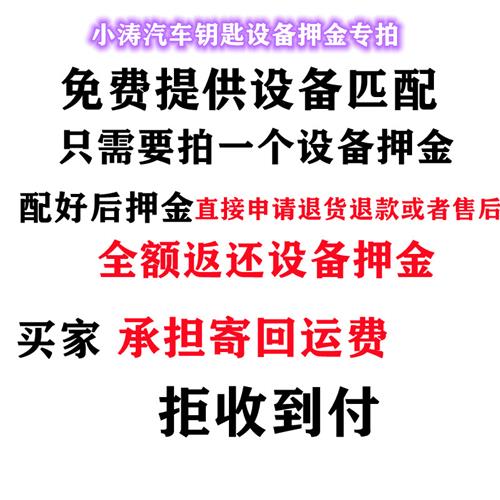 小涛汽车钥匙设备押金专拍

免费提供设备匹配

只需要拍一个设备押金

配好后押金直接申请退货退款或者售后

全额返还设备押金

买家 承担寄回运费

拒收到付